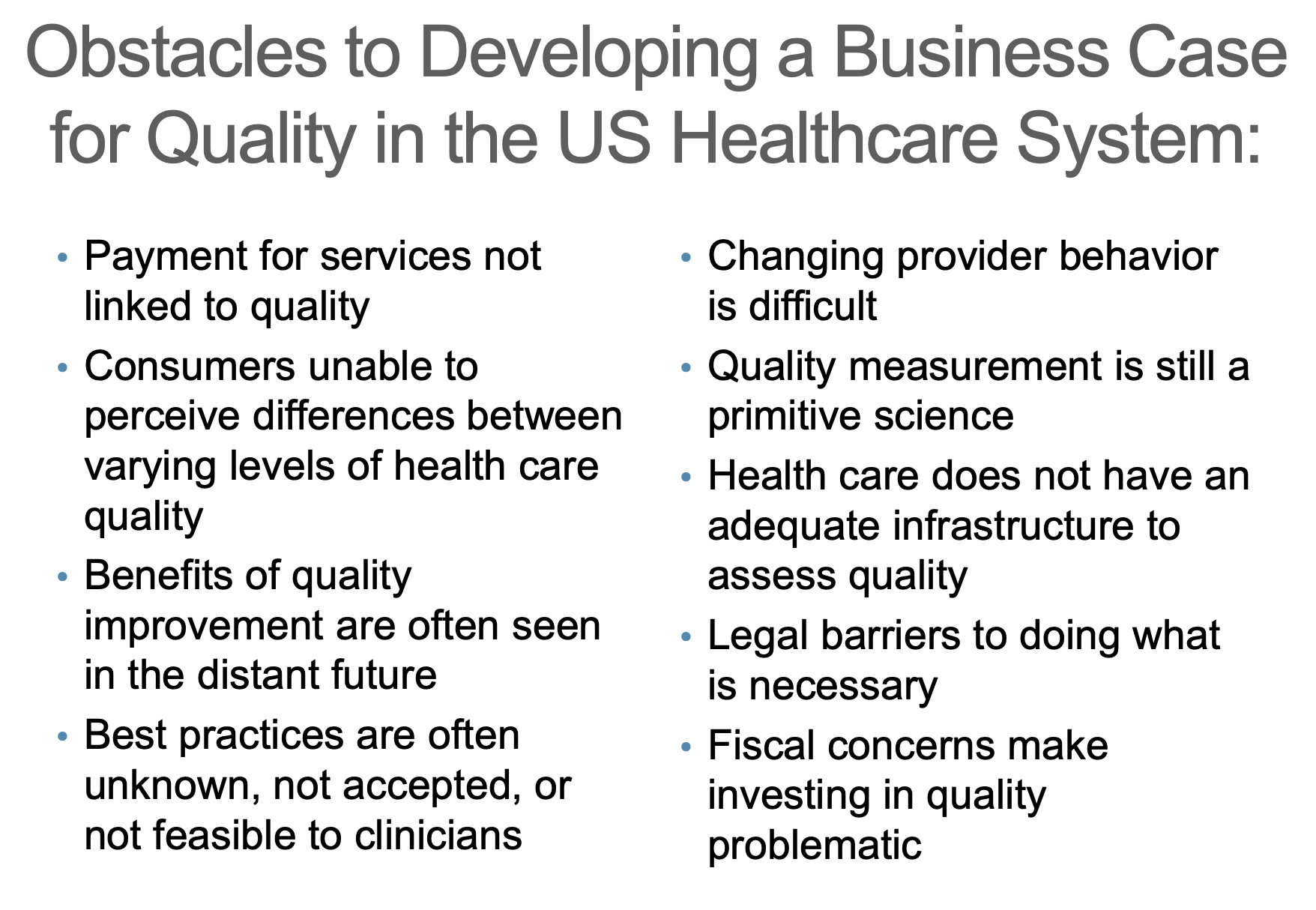 Obstacles to Developing a Business Case for Quality in the US Healthcare System:

• Payment for services not linked to quality
• Consumers unable to perceive differences between varying levels of health care quality
• Benefits of quality improvement are often seen in the distant future
• Best practices are often unknown, not accepted, or not feasible to clinicians

• Changing provider behavior is difficult
• Quality measurement is still a primitive science
• Health care does not have an adequate infrastructure to assess quality
• Legal barriers to doing what is necessary
• Fiscal concerns make investing in quality problematic